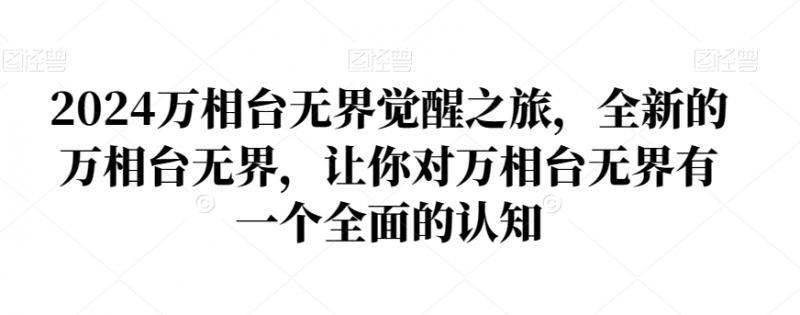 图怪兽 图怪兽 图怪兽

2024万相台无界觉醒之旅，全新的万相台无界，让你对万相台无界有一个全面的认知